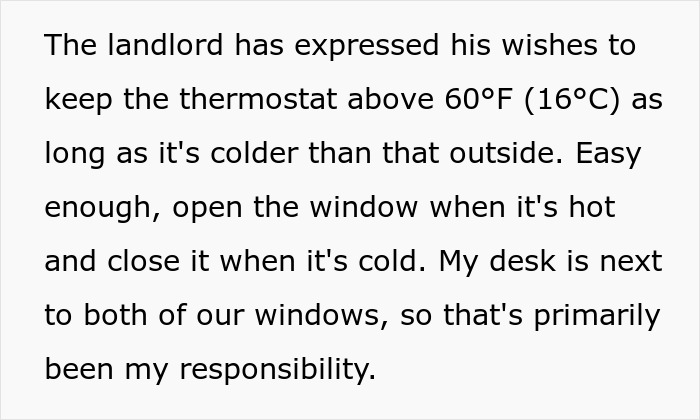 The landlord has expressed his wishes to keep the thermostat above 60°F (16°C) as long as it's colder than that outside. Easy enough, open the window when it's hot and close it when it's cold. My desk is next to both of our windows, so that's primarily been my responsibility.